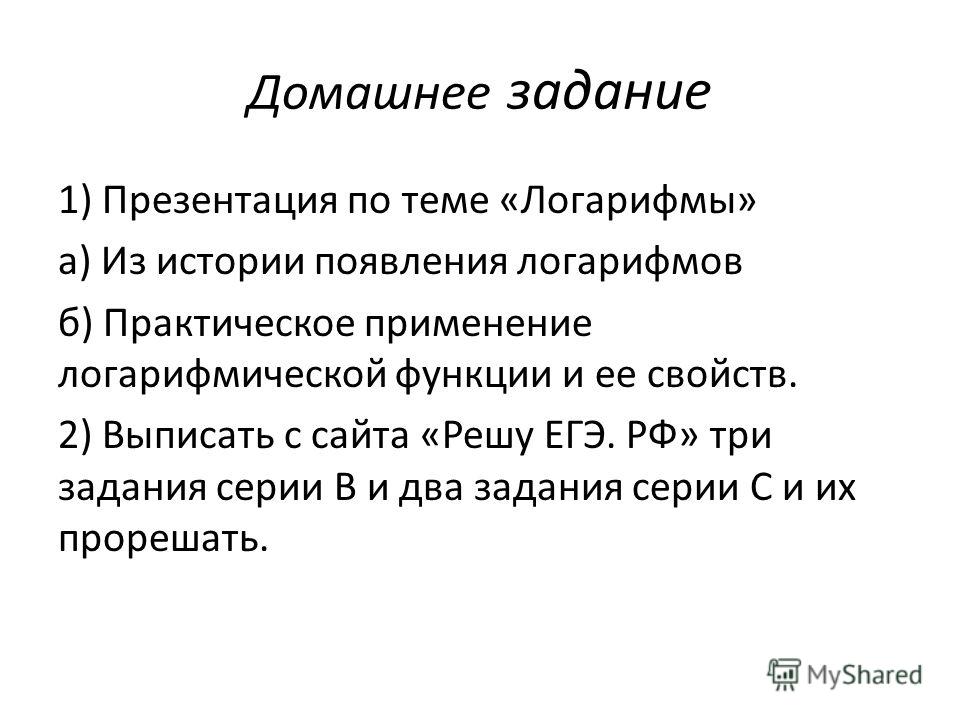 Домашнее задание

1) Презентация по теме «Логарифмы»

а) Из истории появления логарифмов

б) Практическое применение логарифмической функции и ее свойств.

2) Выписать с сайта «Решу ЕГЭ. РФ» три задания серии В и два задания серии С и их прорешать.

MyShared